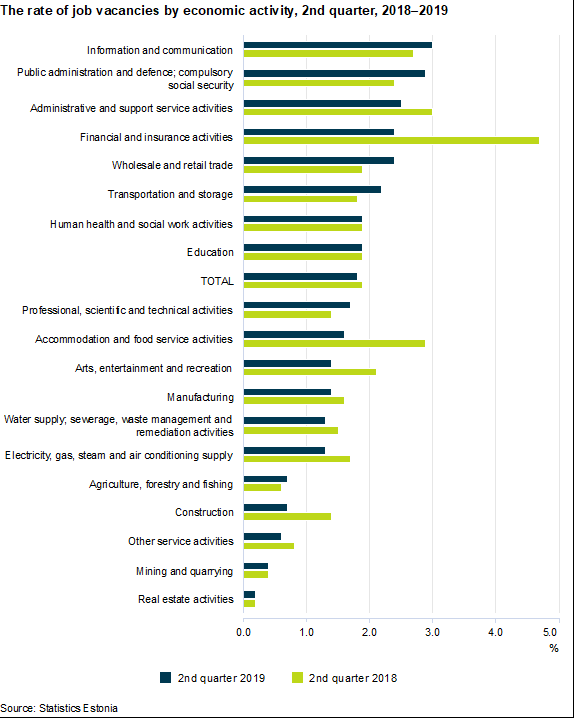 The rate of job vacancies by economic activity, 2nd quarter, 2018–2019

Information and communication
Public administration and defence; compulsory social security
Administrative and support service activities
Financial and insurance activities
Wholesale and retail trade
Transportation and storage
Human health and social work activities
Education
TOTAL
Professional, scientific and technical activities
Accommodation and food service activities
Arts, entertainment and recreation
Manufacturing
Water supply; sewerage, waste management and remediation activities
Electricity, gas, steam and air conditioning supply
Agriculture, forestry and fishing
Construction
Other service activities
Mining and quarrying
Real estate activities

0.0 1.0 2.0 3.0 4.0 5.0
%

2nd quarter 2019 2nd quarter 2018

Source: Statistics Estonia